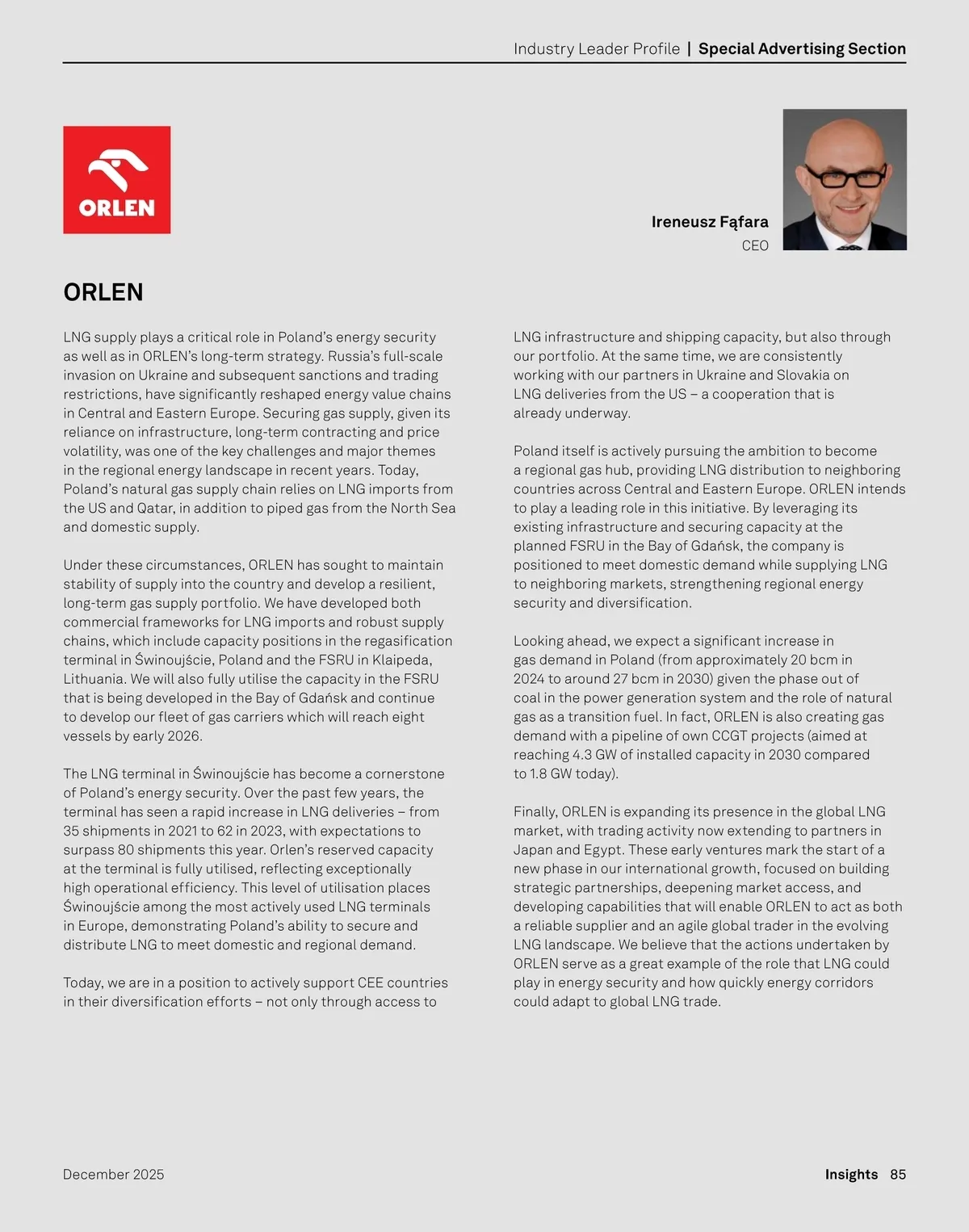 Industry Leader Profile | Special Advertising Section

ORLEN

Ireneusz Fąfara
CEO

ORLEN

LNG supply plays a critical role in Poland's energy security as well as in ORLEN's long-term strategy. Russia's full-scale invasion on Ukraine and subsequent sanctions and trading restrictions, have significantly reshaped energy value chains in Central and Eastern Europe. Securing gas supply, given its reliance on infrastructure, long-term contracting and price volatility, was one of the key challenges and major themes in the regional energy landscape in recent years. Today, Poland's natural gas supply chain relies on LNG imports from the US and Qatar, in addition to piped gas from the North Sea and domestic supply.

Under these circumstances, ORLEN has sought to maintain stability of supply into the country and develop a resilient, long-term gas supply portfolio. We have developed both commercial frameworks for LNG imports and robust supply chains, which include capacity positions in the regasification terminal in Świnoujście, Poland and the FSRU in Klaipeda, Lithuania. We will also fully utilise the capacity in the FSRU that is being developed in the Bay of Gdańsk and continue to develop our fleet of gas carriers which will reach eight vessels by early 2026.

The LNG terminal in Świnoujście has become a cornerstone of Poland's energy security. Over the past few years, the terminal has seen a rapid increase in LNG deliveries – from 35 shipments in 2021 to 62 in 2023, with expectations to surpass 80 shipments this year. Orlen's reserved capacity at the terminal is fully utilised, reflecting exceptionally high operational efficiency. This level of utilisation places Świnoujście among the most actively used LNG terminals in Europe, demonstrating Poland's ability to secure and distribute LNG to meet domestic and regional demand.

Today, we are in a position to actively support CEE countries in their diversification efforts – not only through access to LNG infrastructure and shipping capacity, but also through our portfolio. At the same time, we are consistently working with our partners in Ukraine and Slovakia on LNG deliveries from the US – a cooperation that is already underway.

Poland itself is actively pursuing the ambition to become a regional gas hub, providing LNG distribution to neighboring countries across Central and Eastern Europe. ORLEN intends to play a leading role in this initiative. By leveraging its existing infrastructure and securing capacity at the planned FSRU in the Bay of Gdańsk, the company is positioned to meet domestic demand while supplying LNG to neighboring markets, strengthening regional energy security and diversification.

Looking ahead, we expect a significant increase in gas demand in Poland (from approximately 20 bcm in 2024 to around 27 bcm in 2030) given the phase out of coal in the power generation system and the role of natural gas as a transition fuel. In fact, ORLEN is also creating gas demand with a pipeline of own CCGT projects (aimed at reaching 4.3 GW of installed capacity in 2030 compared to 1.8 GW today).

Finally, ORLEN is expanding its presence in the global LNG market, with trading activity now extending to partners in Japan and Egypt. These early ventures mark the start of a new phase in our international growth, focused on building strategic partnerships, deepening market access, and developing capabilities that will enable ORLEN to act as both a reliable supplier and an agile global trader in the evolving LNG landscape. We believe that the actions undertaken by ORLEN serve as a great example of the role that LNG could play in energy security and how quickly energy corridors could adapt to global LNG trade.

December 2025

Insights 85